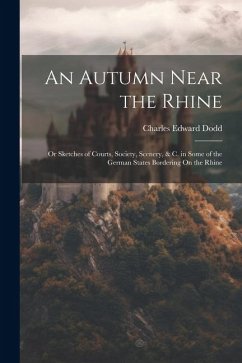 An Autumn Near the Rhine

Charles Edward Dodd

Or Sketches of Courts, Society, Scenery, & C. in Some of the German States Bordering On the Rhine